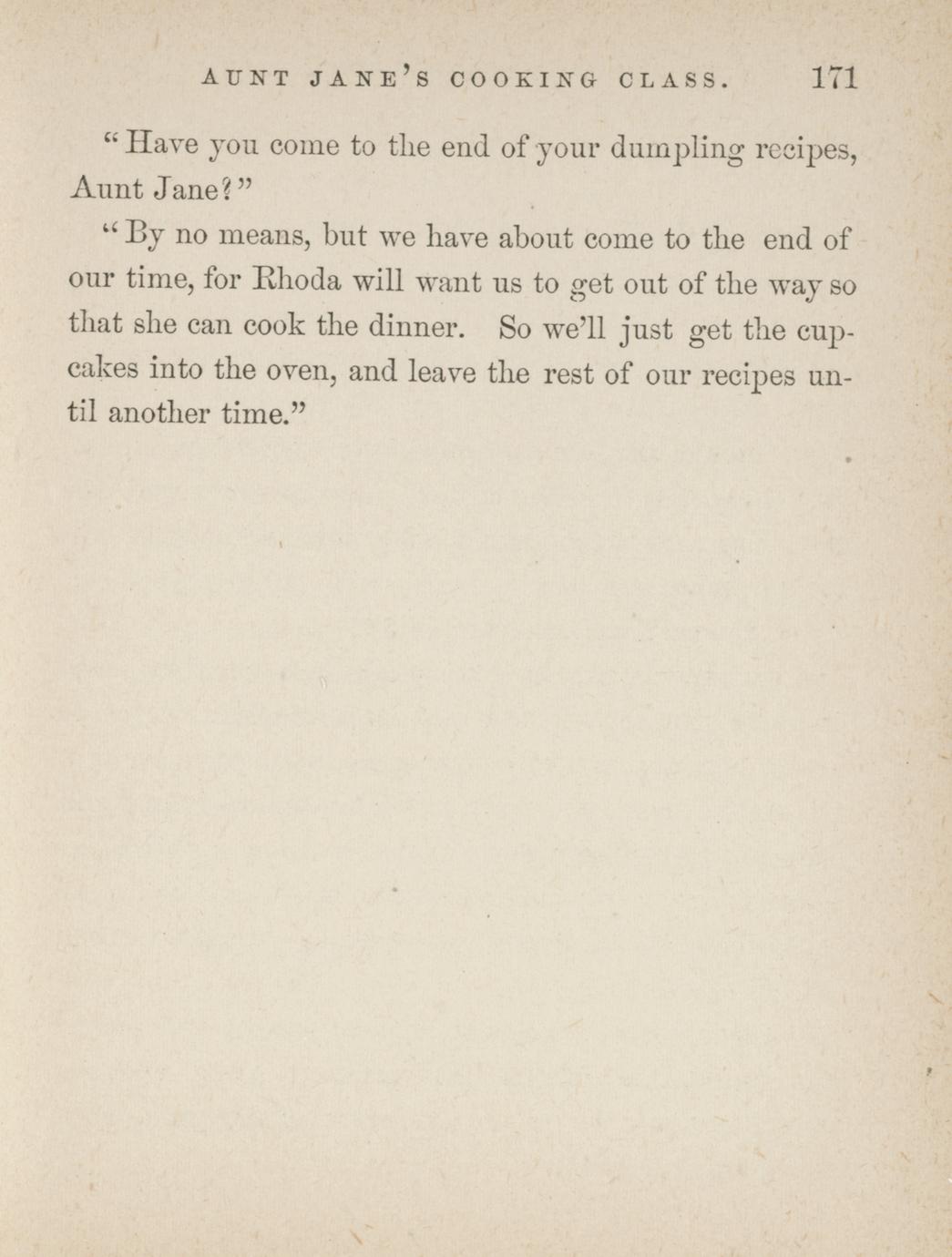 AUNT JANE'S COOKING CLASS. 171

"Have you come to the end of your dumpling recipes, Aunt Jane?"

"By no means, but we have about come to the end of our time, for Rhoda will want us to get out of the way so that she can cook the dinner. So we'll just get the cupcakes into the oven, and leave the rest of our recipes until another time."